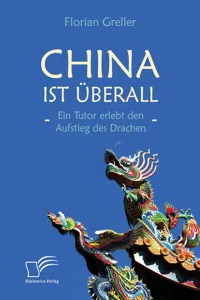 Florian Greller

CHINA
IST ÜBERALL

- Ein Tutor erlebt den Aufstieg des Drachen -

Diplomica Verlag